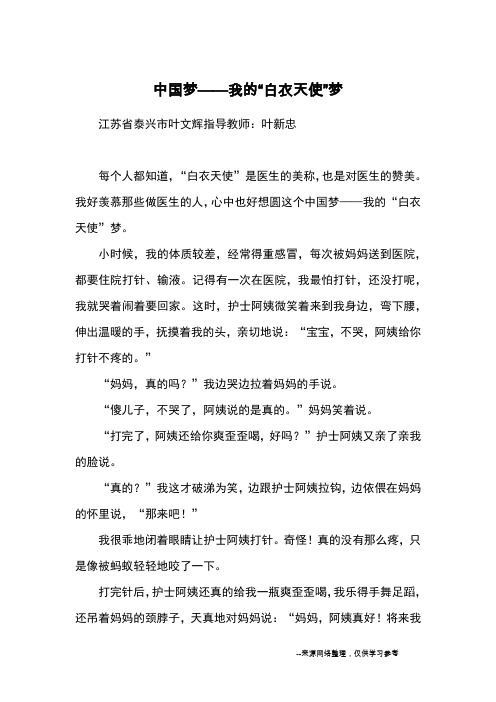 中国梦——我的“白衣天使”梦

江苏省泰兴市叶文辉指导教师：叶新忠

每个人都知道，“白衣天使”是医生的美称，也是对医生的赞美。我好羡慕那些做医生的人，心中也好想圆这个中国梦——我的“白衣天使”梦。

小时候，我的体质较差，经常得重感冒，每次被妈妈送到医院，都要住院打针、输液。记得有一次在医院，我最怕打针，还没打呢，我就哭着闹着要回家。这时，护士阿姨微笑着来到我身边，弯下腰，伸出温暖的手，抚摸着我的头，亲切地说：“宝宝，不哭，阿姨给你打针不疼的。”

“妈妈，真的吗？”我边哭边拉着妈妈的手说。

“傻儿子，不哭了，阿姨说的是真的。”妈妈笑着说。

“打完了，阿姨还给你爽歪歪喝，好吗？”护士阿姨又亲了亲我的脸说。

“真的？”我这才破涕为笑，边跟护士阿姨拉钩，边依偎在妈妈的怀里说，“那来吧！”

我很乖地闭着眼睛让护士阿姨打针。奇怪！真的没有那么疼，只是像被蚂蚁轻轻地咬了一下。

打完针后，护士阿姨还真的给我一瓶爽歪歪喝，我乐得手舞足蹈，还吊着妈妈的颈脖子，天真地对妈妈说：“妈妈，阿姨真好！将来我

--来源网络整理，仅供学习参考